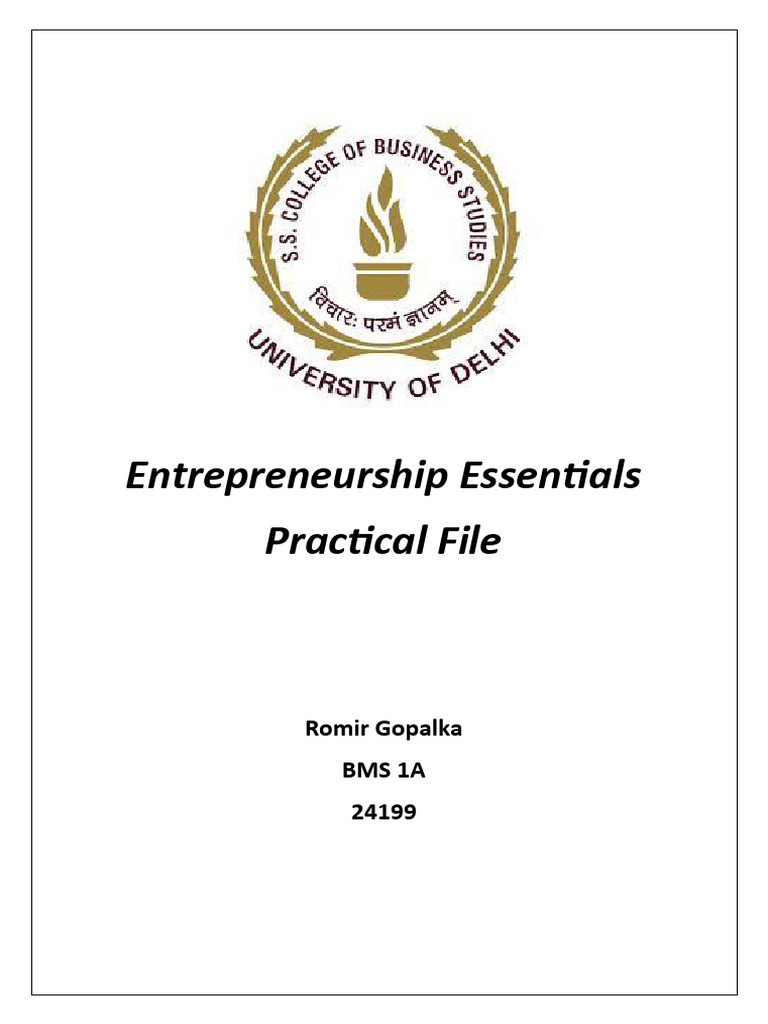 S.S. COLLEGE OF BUSINESS STUDIES
विचारः परमं ज्ञानम्
UNIVERSITY OF DELHI

Entrepreneurship Essentials
Practical File

Romir Gopalka
BMS 1A
24199